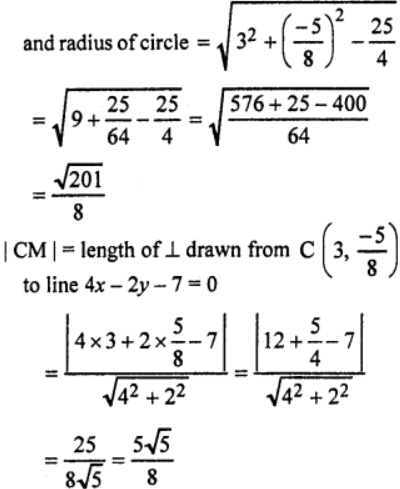 and radius of circle $= \sqrt{3^2 + \left(\frac{-5}{8}\right)^2 - \frac{25}{4}}$

$= \sqrt{9 + \frac{25}{64} - \frac{25}{4}} = \sqrt{\frac{576 + 25 - 400}{64}}$

$= \frac{\sqrt{201}}{8}$

$|CM|$ = length of $\perp$ drawn from $C\left(3, \frac{-5}{8}\right)$ to line $4x - 2y - 7 = 0$

$= \frac{\left|4 \times 3 + 2 \times \frac{5}{8} - 7\right|}{\sqrt{4^2 + 2^2}} = \frac{\left|12 + \frac{5}{4} - 7\right|}{\sqrt{4^2 + 2^2}}$

$= \frac{25}{8\sqrt{5}} = \frac{5\sqrt{5}}{8}$